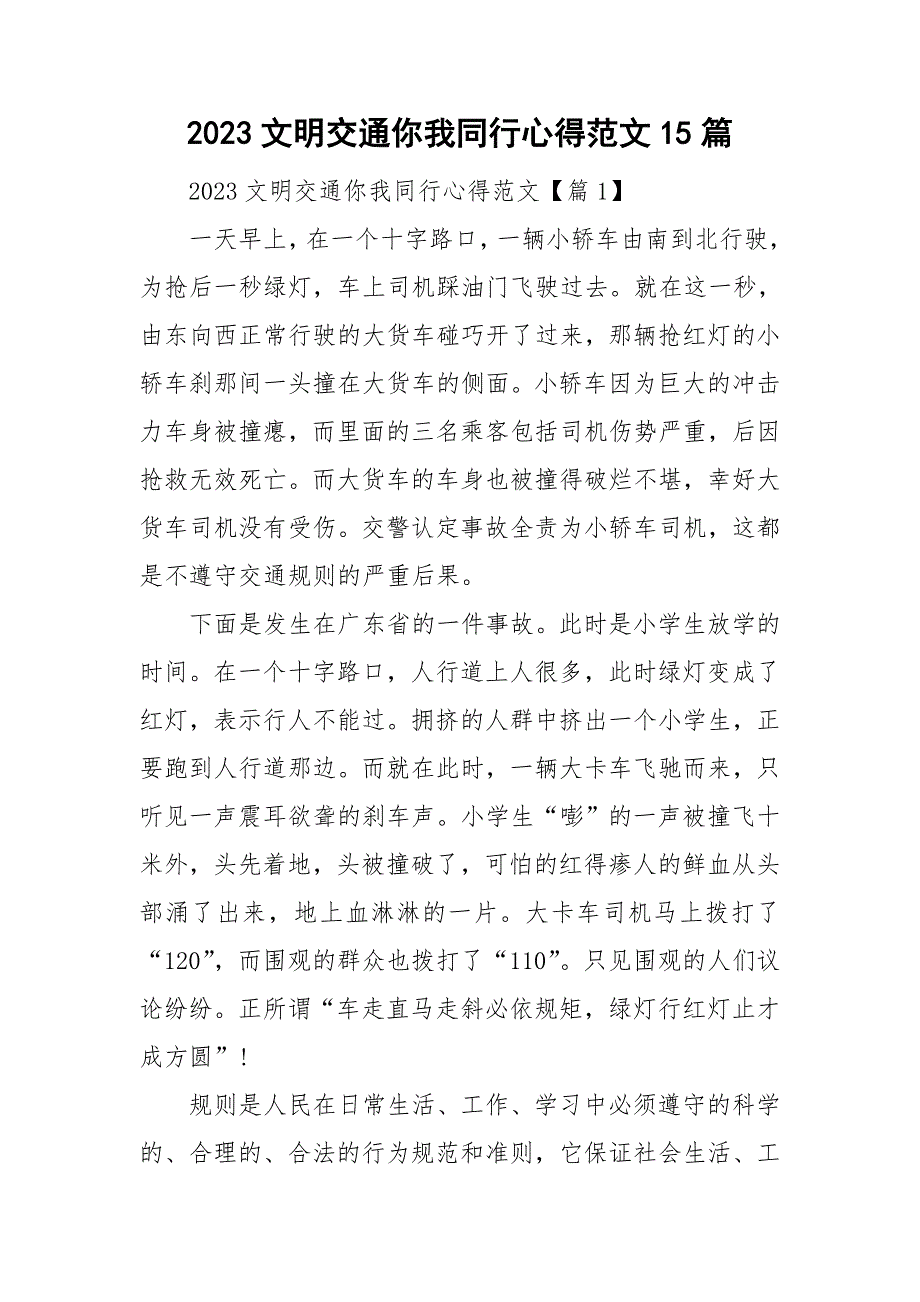 2023 文明交通你我同行心得范文 15 篇

2023 文明交通你我同行心得范文【篇 1】

一天早上，在一个十字路口，一辆小轿车由南到北行驶，为抢后一秒绿灯，车上司机踩油门飞驶过去。就在这一秒，由东向西正常行驶的大货车碰巧开了过来，那辆抢红灯的小轿车刹那间一头撞在大货车的侧面。小轿车因为巨大的冲击力车身被撞瘪，而里面的三名乘客包括司机伤势严重，后因抢救无效死亡。而大货车的车身也被撞得破烂不堪，幸好大货车司机没有受伤。交警认定事故全责为小轿车司机，这都是不遵守交通规则的严重后果。

下面是发生在广东省的一件事故。此时是小学生放学的时间。在一个十字路口，人行道上人很多，此时绿灯变成了红灯，表示行人不能过。拥挤的人群中挤出一个小学生，正要跑到人行道那边。而就在此时，一辆大卡车飞驰而来，只听见一声震耳欲聋的刹车声。小学生“嘭”的一声被撞飞十米外，头先着地，头被撞破了，可怕的红得瘆人的鲜血从头部涌了出来，地上血淋淋的一片。大卡车司机马上拨打了“120”，而围观的群众也拨打了“110”。只见围观的人们议论纷纷。正所谓“车走直马走斜必依规矩，绿灯行红灯止才成方圆”！

规则是人民在日常生活、工作、学习中必须遵守的科学的、合理的、合法的行为规范和准则，它保证社会生活、工